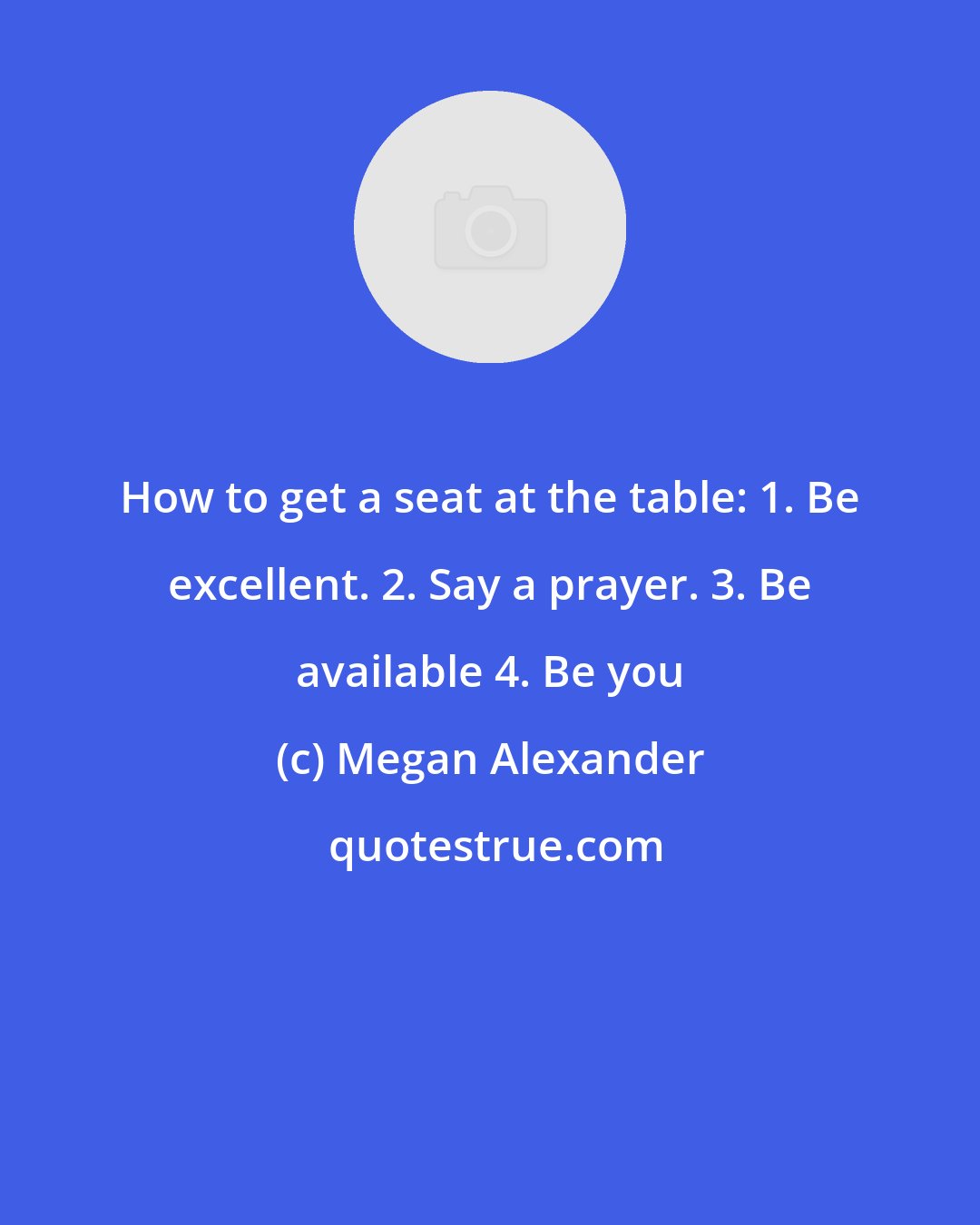 How to get a seat at the table: 1. Be excellent. 2. Say a prayer. 3. Be available 4. Be you

(c) Megan Alexander

quotestrue.com